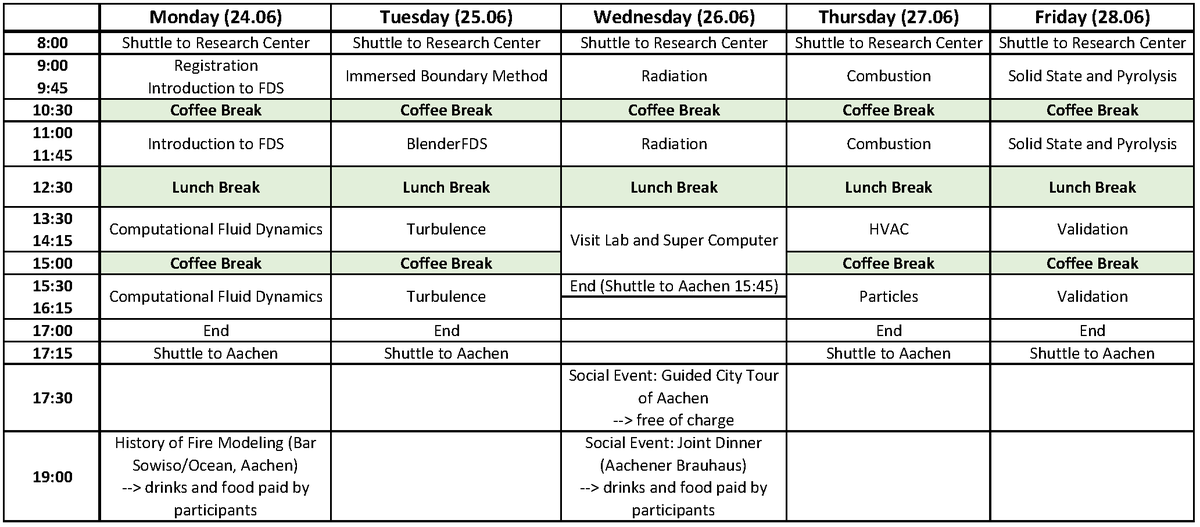 | | Monday (24.06) | Tuesday (25.06) | Wednesday (26.06) | Thursday (27.06) | Friday (28.06) |
|---|---|---|---|---|---|
| 8:00 | Shuttle to Research Center | Shuttle to Research Center | Shuttle to Research Center | Shuttle to Research Center | Shuttle to Research Center |
| 9:00 9:45 | Registration Introduction to FDS | Immersed Boundary Method | Radiation | Combustion | Solid State and Pyrolysis |
| 10:30 | Coffee Break | Coffee Break | Coffee Break | Coffee Break | Coffee Break |
| 11:00 11:45 | Introduction to FDS | BlenderFDS | Radiation | Combustion | Solid State and Pyrolysis |
| 12:30 | Lunch Break | Lunch Break | Lunch Break | Lunch Break | Lunch Break |
| 13:30 14:15 | Computational Fluid Dynamics | Turbulence | Visit Lab and Super Computer | HVAC | Validation |
| 15:00 | Coffee Break | Coffee Break | | Coffee Break | Coffee Break |
| 15:30 16:15 | Computational Fluid Dynamics | Turbulence | End (Shuttle to Aachen 15:45) | Particles | Validation |
| 17:00 | End | End | | End | End |
| 17:15 | Shuttle to Aachen | Shuttle to Aachen | | Shuttle to Aachen | Shuttle to Aachen |
| 17:30 | | | Social Event: Guided City Tour of Aachen --> free of charge | | |
| 19:00 | History of Fire Modeling (Bar Sowiso/Ocean, Aachen) --> drinks and food paid by participants | | Social Event: Joint Dinner (Aachener Brauhaus) --> drinks and food paid by participants | | |